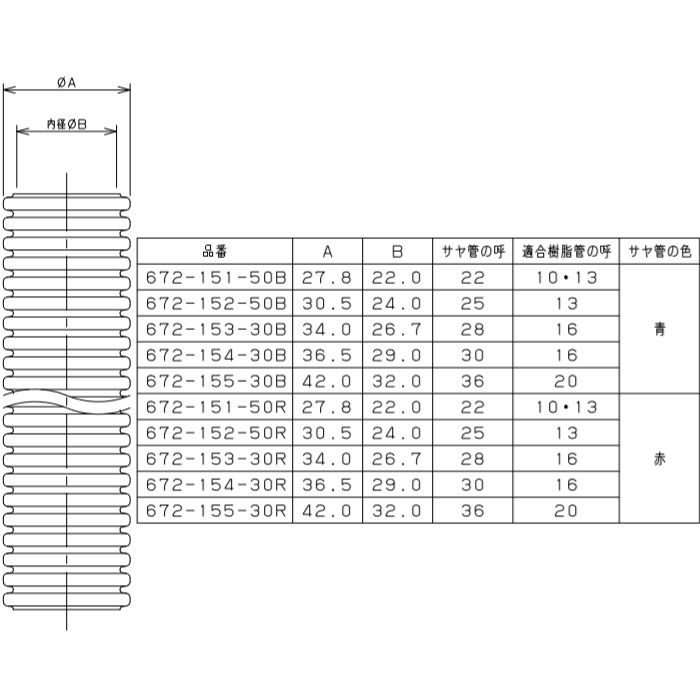 ØA

内径ØB

| 品番 | A | B | サヤ管の呼 | 適合樹脂管の呼 | サヤ管の色 |
|---|---|---|---|---|---|
| 672-151-50B | 27.8 | 22.0 | 22 | 10・13 | 青 |
| 672-152-50B | 30.5 | 24.0 | 25 | 13 | |
| 672-153-30B | 34.0 | 26.7 | 28 | 16 | |
| 672-154-30B | 36.5 | 29.0 | 30 | 16 | |
| 672-155-30B | 42.0 | 32.0 | 36 | 20 | |
| 672-151-50R | 27.8 | 22.0 | 22 | 10・13 | 赤 |
| 672-152-50R | 30.5 | 24.0 | 25 | 13 | |
| 672-153-30R | 34.0 | 26.7 | 28 | 16 | |
| 672-154-30R | 36.5 | 29.0 | 30 | 16 | |
| 672-155-30R | 42.0 | 32.0 | 36 | 20 | |